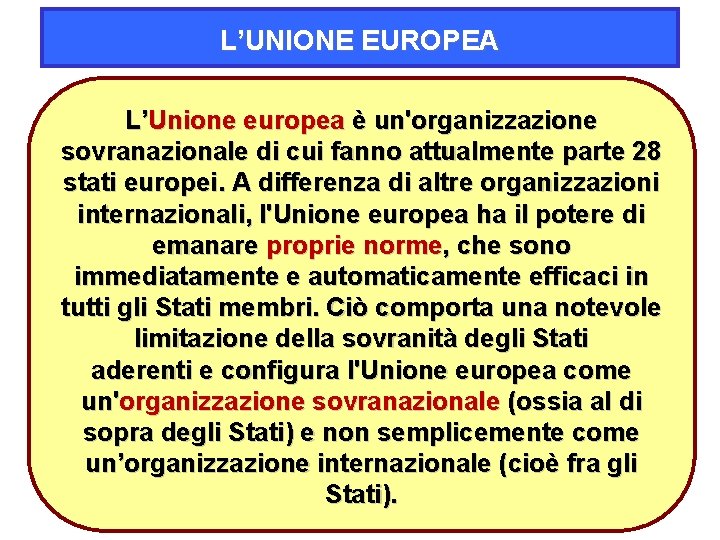 L’UNIONE EUROPEA

L’Unione europea è un'organizzazione sovranazionale di cui fanno attualmente parte 28 stati europei. A differenza di altre organizzazioni internazionali, l'Unione europea ha il potere di emanare proprie norme, che sono immediatamente e automaticamente efficaci in tutti gli Stati membri. Ciò comporta una notevole limitazione della sovranità degli Stati aderenti e configura l'Unione europea come un'organizzazione sovranazionale (ossia al di sopra degli Stati) e non semplicemente come un’organizzazione internazionale (cioè fra gli Stati).